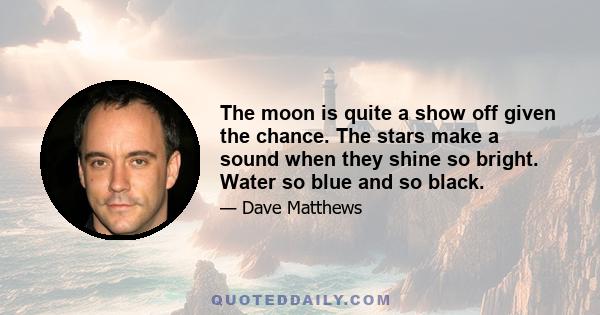 The moon is quite a show off given the chance. The stars make a sound when they shine so bright. Water so blue and so black.

— Dave Matthews

QUOTEDDAILY.COM